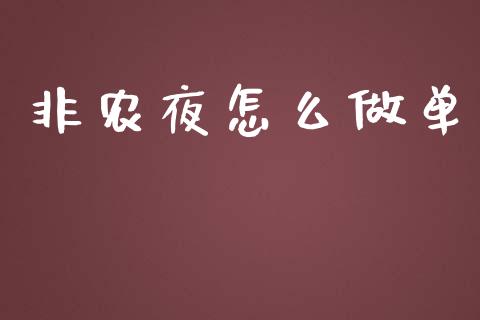 非农夜怎么做单